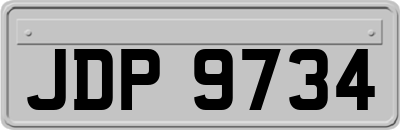 JDP 9734